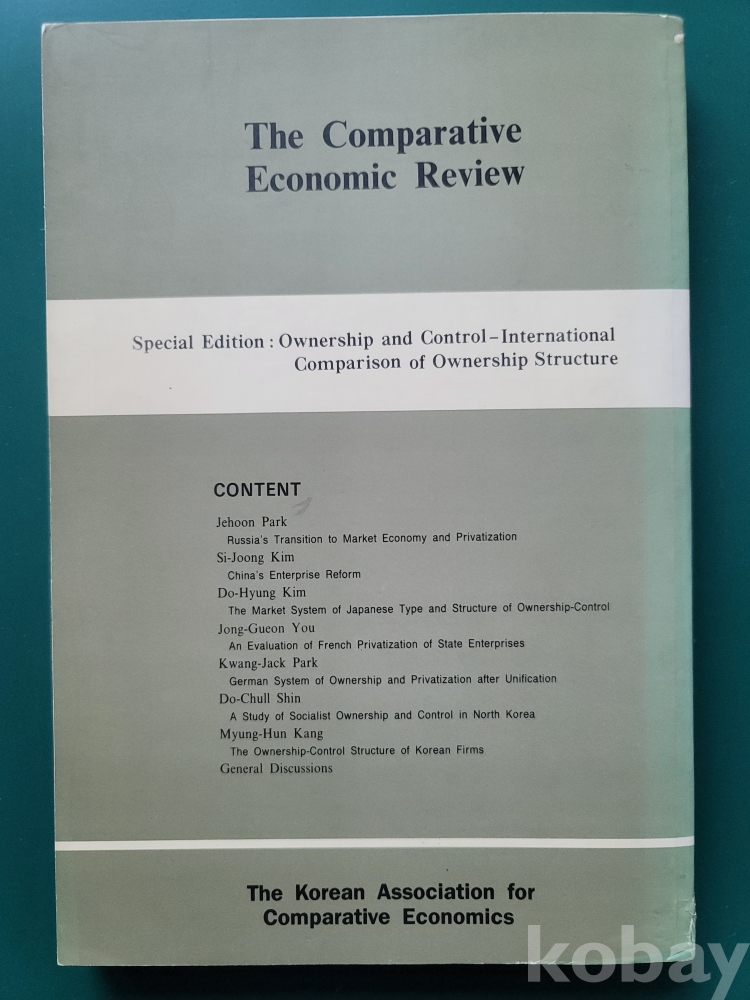 The Comparative Economic Review

Special Edition : Ownership and Control－International Comparison of Ownership Structure

CONTENT

Jehoon Park
Russia's Transition to Market Economy and Privatization
Si-Joong Kim
China's Enterprise Reform
Do-Hyung Kim
The Market System of Japanese Type and Structure of Ownership-Control
Jong-Gueon You
An Evaluation of French Privatization of State Enterprises
Kwang-Jack Park
German System of Ownership and Privatization after Unification
Do-Chull Shin
A Study of Socialist Ownership and Control in North Korea
Myung-Hun Kang
The Ownership-Control Structure of Korean Firms
General Discussions

The Korean Association for Comparative Economics

kobay